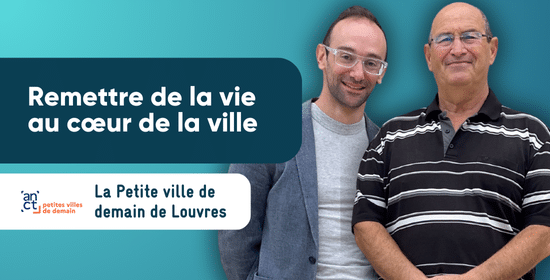 Remettre de la vie au cœur de la ville

an ct petites villes de demain

La Petite ville de demain de Louvres